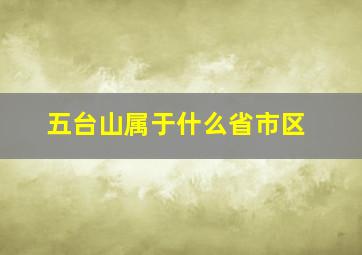 五台山属于什么省市区